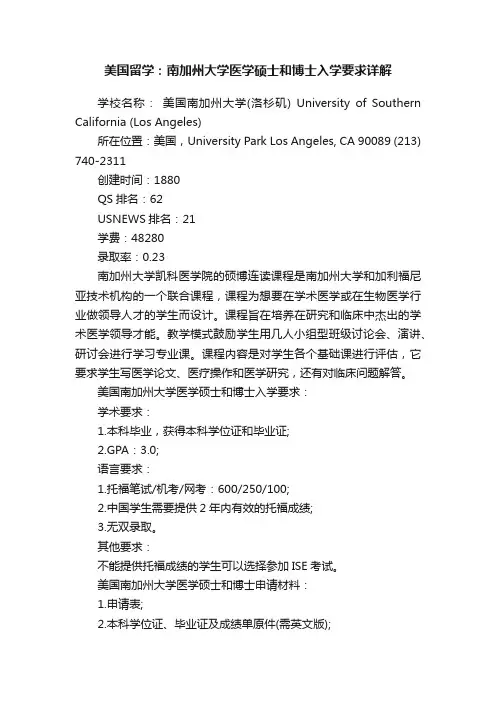 美国留学：南加州大学医学硕士和博士入学要求详解

学校名称： 美国南加州大学(洛杉矶) University of Southern California (Los Angeles)

所在位置：美国，University Park Los Angeles, CA 90089 (213) 740-2311

创建时间：1880

QS 排名：62

USNEWS 排名：21

学费：48280

录取率：0.23

南加州大学凯科医学院的硕博连读课程是南加州大学和加利福尼亚技术机构的一个联合课程，课程为想要在学术医学或在生物医学行业做领导人才的学生而设计。课程旨在培养在研究和临床中杰出的学术医学领导才能。教学模式鼓励学生用几人小组型班级讨论会、演讲、研讨会进行学习专业课。课程内容是对学生各个基础课进行评估，它要求学生写医学论文、医疗操作和医学研究，还有对临床问题解答。

美国南加州大学医学硕士和博士入学要求：

学术要求：

1.本科毕业，获得本科学位证和毕业证;

2.GPA：3.0;

语言要求：

1.托福笔试/机考/网考：600/250/100;

2.中国学生需要提供 2 年内有效的托福成绩;

3.无双录取。

其他要求：

不能提供托福成绩的学生可以选择参加 ISE 考试。

美国南加州大学医学硕士和博士申请材料：

1.申请表;

2.本科学位证、毕业证及成绩单原件(需英文版);